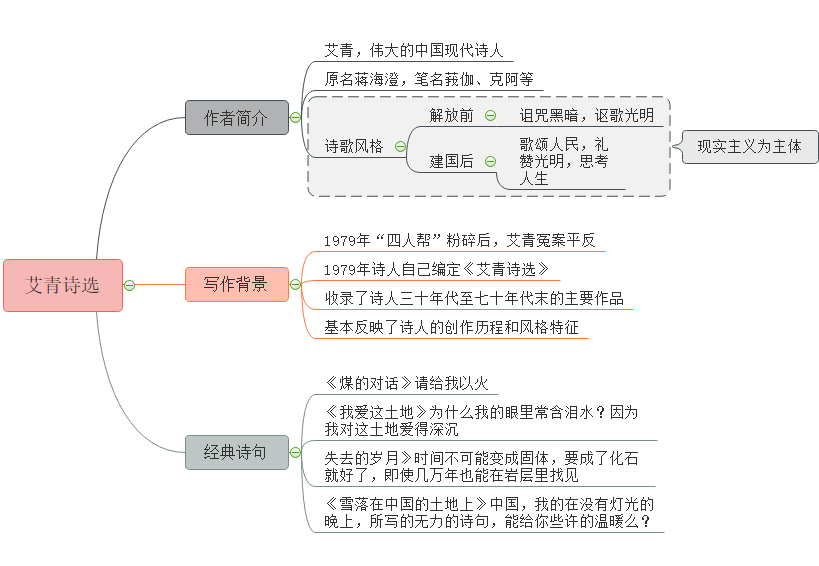 艾青诗选

作者简介

艾青，伟大的中国现代诗人

原名蒋海澄，笔名莪伽、克阿等

诗歌风格

解放前

诅咒黑暗，讴歌光明

建国后

歌颂人民，礼赞光明，思考人生

现实主义为主体

写作背景

1979年“四人帮”粉碎后，艾青冤案平反

1979年诗人自己编定《艾青诗选》

收录了诗人三十年代至七十年代末的主要作品

基本反映了诗人的创作历程和风格特征

经典诗句

《煤的对话》请给我以火

《我爱这土地》为什么我的眼里常含泪水？因为我对这土地爱得深沉

失去的岁月》时间不可能变成固体，要成了化石就好了，即使几万年也能在岩层里找见

《雪落在中国的土地上》中国，我的在没有灯光的晚上，所写的无力的诗句，能给你些许的温暖么？